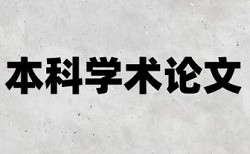 本科学术论文